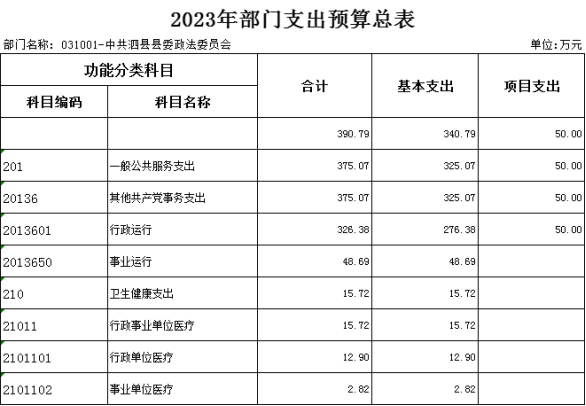 2023年部门支出预算总表

部门名称：031001-中共泗县县委政法委员会

单位:万元

| 功能分类科目 | | 合计 | 基本支出 | 项目支出 |
|---|---|---|---|---|
| 科目编码 | 科目名称 | | | |
| | | 390.79 | 340.79 | 50.00 |
| 201 | 一般公共服务支出 | 375.07 | 325.07 | 50.00 |
| 20136 | 其他共产党事务支出 | 375.07 | 325.07 | 50.00 |
| 2013601 | 行政运行 | 326.38 | 276.38 | 50.00 |
| 2013650 | 事业运行 | 48.69 | 48.69 | |
| 210 | 卫生健康支出 | 15.72 | 15.72 | |
| 21011 | 行政事业单位医疗 | 15.72 | 15.72 | |
| 2101101 | 行政单位医疗 | 12.90 | 12.90 | |
| 2101102 | 事业单位医疗 | 2.82 | 2.82 | |